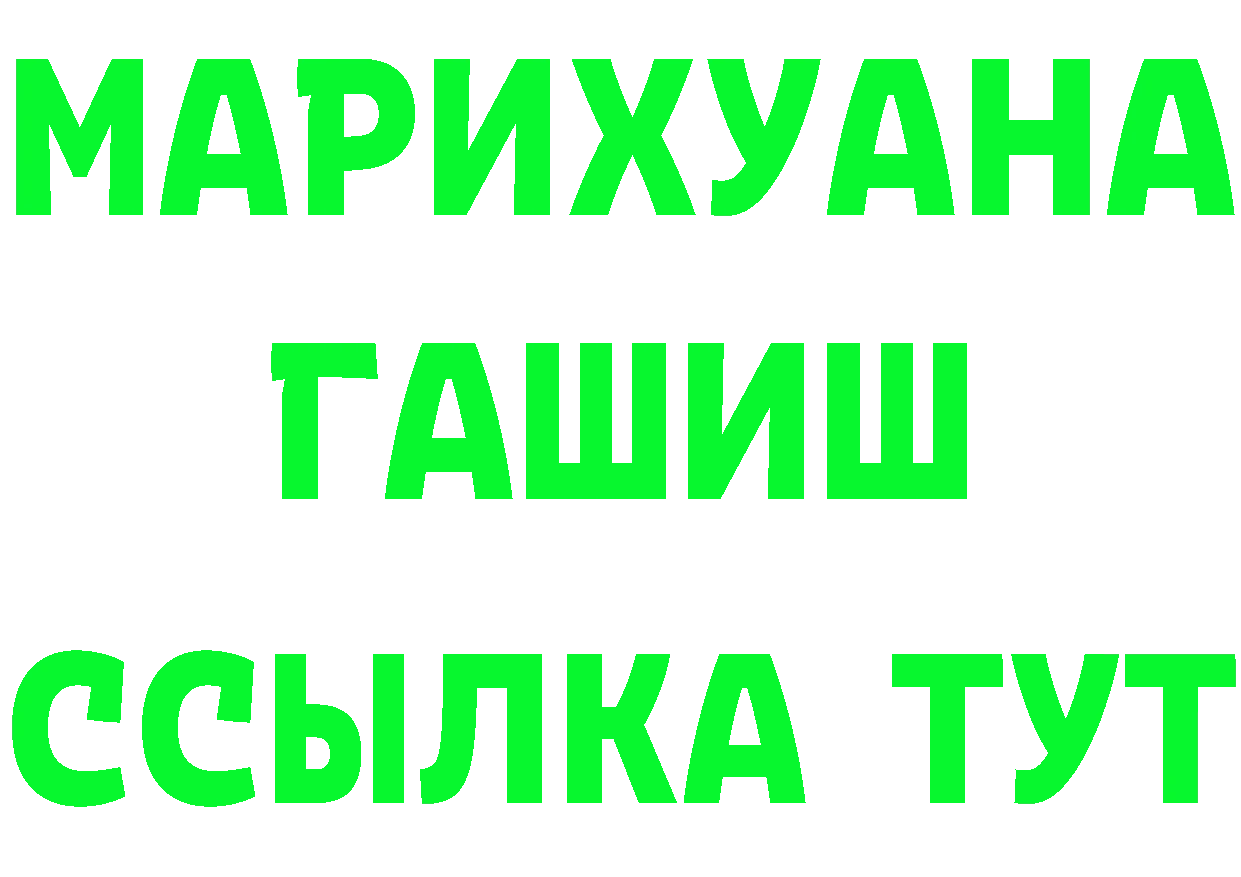 МАРИХУАНА
ГАШИШ
ССЫЛКА ТУТ